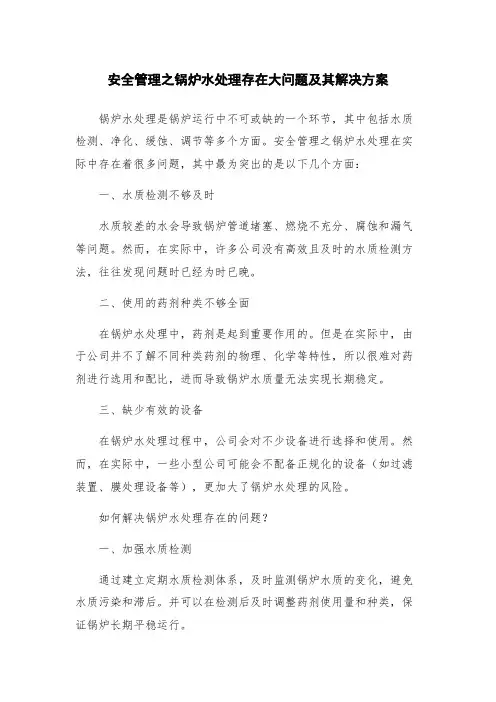 安全管理之锅炉水处理存在大问题及其解决方案

锅炉水处理是锅炉运行中不可或缺的一个环节，其中包括水质检测、净化、缓蚀、调节等多个方面。安全管理之锅炉水处理在实际中存在着很多问题，其中最为突出的是以下几个方面：

一、水质检测不够及时

水质较差的水会导致锅炉管道堵塞、燃烧不充分、腐蚀和漏气等问题。然而，在实际中，许多公司没有高效且及时的水质检测方法，往往发现问题时已经为时已晚。

二、使用的药剂种类不够全面

在锅炉水处理中，药剂是起到重要作用的。但是在实际中，由于公司并不了解不同种类药剂的物理、化学等特性，所以很难对药剂进行选用和配比，进而导致锅炉水质量无法实现长期稳定。

三、缺少有效的设备

在锅炉水处理过程中，公司会对不少设备进行选择和使用。然而，在实际中，一些小型公司可能会不配备正规化的设备（如过滤装置、膜处理设备等），更加大了锅炉水处理的风险。

如何解决锅炉水处理存在的问题？

一、加强水质检测

通过建立定期水质检测体系，及时监测锅炉水质的变化，避免水质污染和滞后。并可以在检测后及时调整药剂使用量和种类，保证锅炉长期平稳运行。